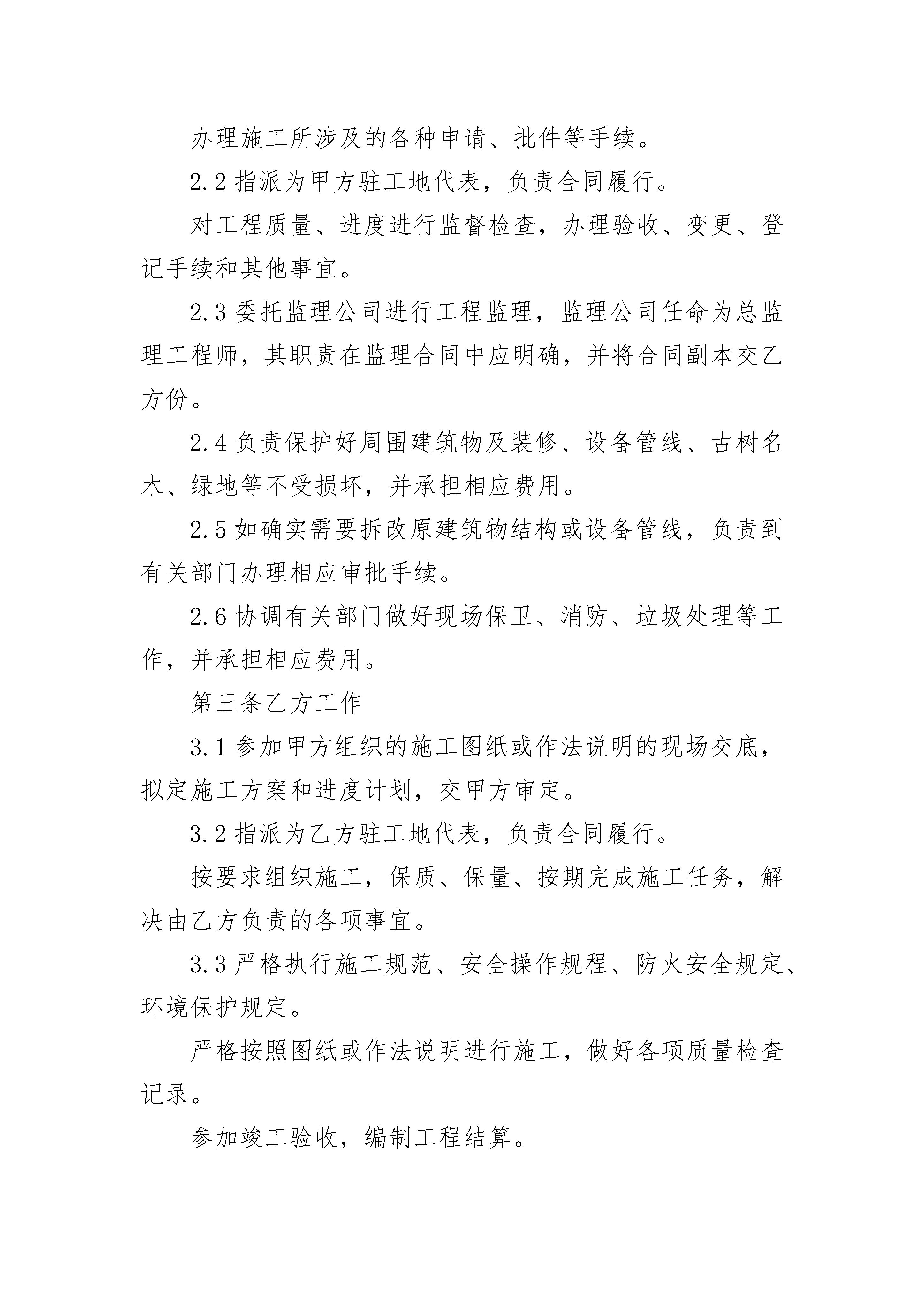 办理施工所涉及的各种申请、批件等手续。

2.2 指派为甲方驻工地代表，负责合同履行。

对工程质量、进度进行监督检查，办理验收、变更、登记手续和其他事宜。

2.3 委托监理公司进行工程监理，监理公司任命为总监理工程师，其职责在监理合同中应明确，并将合同副本交乙方份。

2.4 负责保护好周围建筑物及装修、设备管线、古树名木、绿地等不受损坏，并承担相应费用。

2.5 如确实需要拆改原建筑物结构或设备管线，负责到有关部门办理相应审批手续。

2.6 协调有关部门做好现场保卫、消防、垃圾处理等工作，并承担相应费用。

第三条乙方工作

3.1 参加甲方组织的施工图纸或作法说明的现场交底，拟定施工方案和进度计划，交甲方审定。

3.2 指派为乙方驻工地代表，负责合同履行。

按要求组织施工，保质、保量、按期完成施工任务，解决由乙方负责的各项事宜。

3.3 严格执行施工规范、安全操作规程、防火安全规定、环境保护规定。

严格按照图纸或作法说明进行施工，做好各项质量检查记录。

参加竣工验收，编制工程结算。